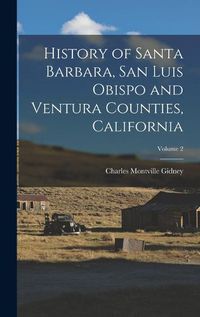 History of Santa Barbara, San Luis Obispo and Ventura Counties, California

Volume 2

Charles Montville Gidney